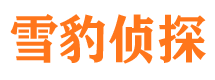 雪豹侦探